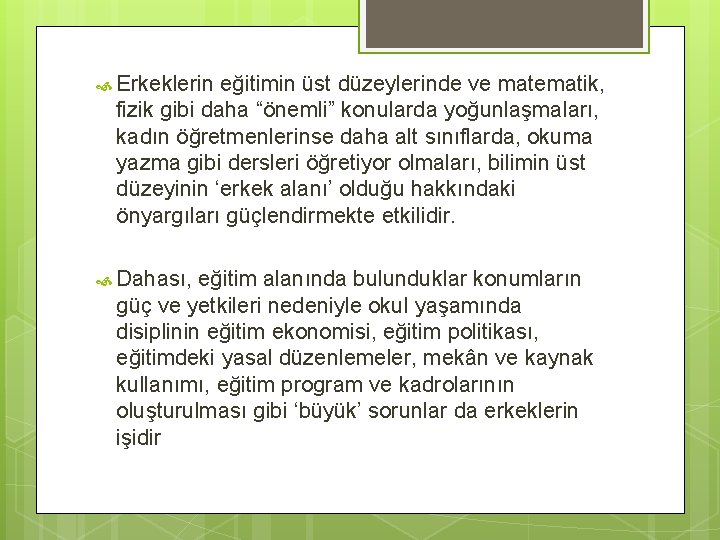 Erkeklerin eğitimin üst düzeylerinde ve matematik, fizik gibi daha “önemli” konularda yoğunlaşmaları, kadın öğretmenlerinse daha alt sınıflarda, okuma yazma gibi dersleri öğretiyor olmaları, bilimin üst düzeyinin ‘erkek alanı’ olduğu hakkındaki önyargıları güçlendirmekte etkilidir.

Dahası, eğitim alanında bulunduklar konumların güç ve yetkileri nedeniyle okul yaşamında disiplinin eğitim ekonomisi, eğitim politikası, eğitimdeki yasal düzenlemeler, mekân ve kaynak kullanımı, eğitim program ve kadrolarının oluşturulması gibi ‘büyük’ sorunlar da erkeklerin işidir